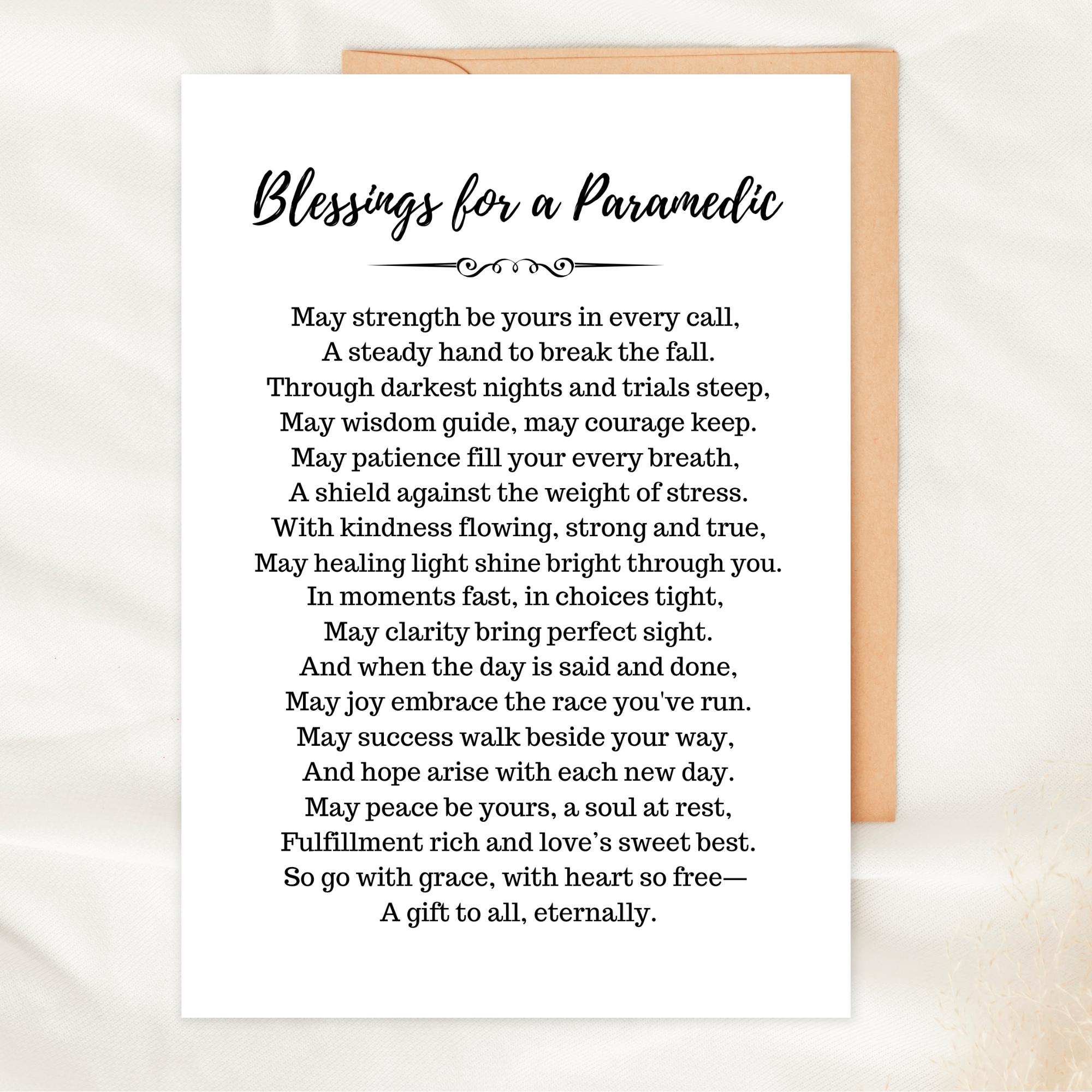 Blessings for a Paramedic

May strength be yours in every call,
A steady hand to break the fall.
Through darkest nights and trials steep,
May wisdom guide, may courage keep.
May patience fill your every breath,
A shield against the weight of stress.
With kindness flowing, strong and true,
May healing light shine bright through you.
In moments fast, in choices tight,
May clarity bring perfect sight.
And when the day is said and done,
May joy embrace the race you've run.
May success walk beside your way,
And hope arise with each new day.
May peace be yours, a soul at rest,
Fulfillment rich and love's sweet best.
So go with grace, with heart so free—
A gift to all, eternally.